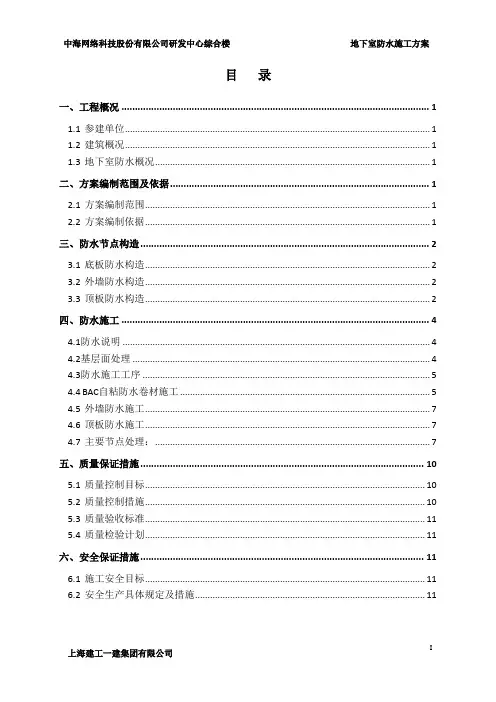 中海网络科技股份有限公司研发中心综合楼　　地下室防水施工方案

目　录

一、工程概况 ........ 1
1.1 参建单位 ........ 1
1.2 建筑概况 ........ 1
1.3 地下室防水概况 ........ 1
二、方案编制范围及依据 ........ 1
2.1 方案编制范围 ........ 1
2.2 方案编制依据 ........ 1
三、防水节点构造 ........ 2
3.1 底板防水构造 ........ 2
3.2 外墙防水构造 ........ 2
3.3 顶板防水构造 ........ 2
四、防水施工 ........ 4
4.1防水说明 ........ 4
4.2基层面处理 ........ 4
4.3防水施工工序 ........ 5
4.4 BAC自粘防水卷材施工 ........ 5
4.5 外墙防水施工 ........ 7
4.6 顶板防水施工 ........ 7
4.7 主要节点处理： ........ 7
五、质量保证措施 ........ 10
5.1 质量控制目标 ........ 10
5.2 质量控制措施 ........ 10
5.3 质量验收标准 ........ 11
5.4 质量检验计划 ........ 11
六、安全保证措施 ........ 11
6.1 施工安全目标 ........ 11
6.2 安全生产具体规定及措施 ........ 11

上海建工一建集团有限公司　　I